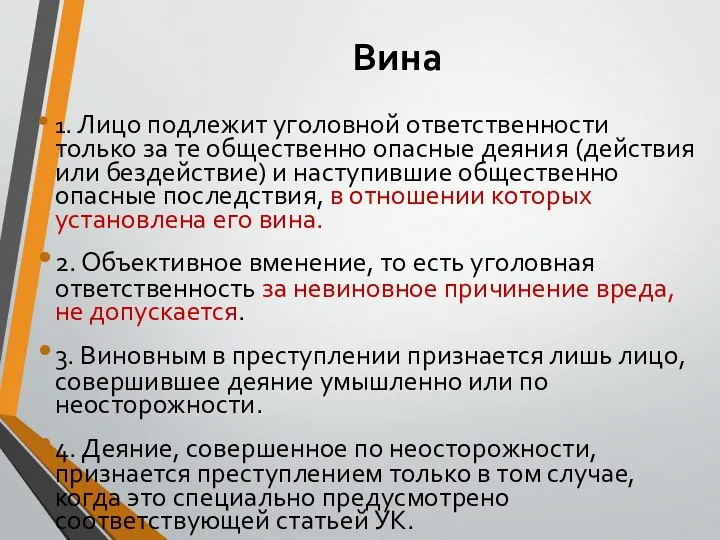 Вина

1. Лицо подлежит уголовной ответственности только за те общественно опасные деяния (действия или бездействие) и наступившие общественно опасные последствия, в отношении которых установлена его вина.

2. Объективное вменение, то есть уголовная ответственность за невиновное причинение вреда, не допускается.

3. Виновным в преступлении признается лишь лицо, совершившее деяние умышленно или по неосторожности.

4. Деяние, совершенное по неосторожности, признается преступлением только в том случае, когда это специально предусмотрено соответствующей статьей УК.